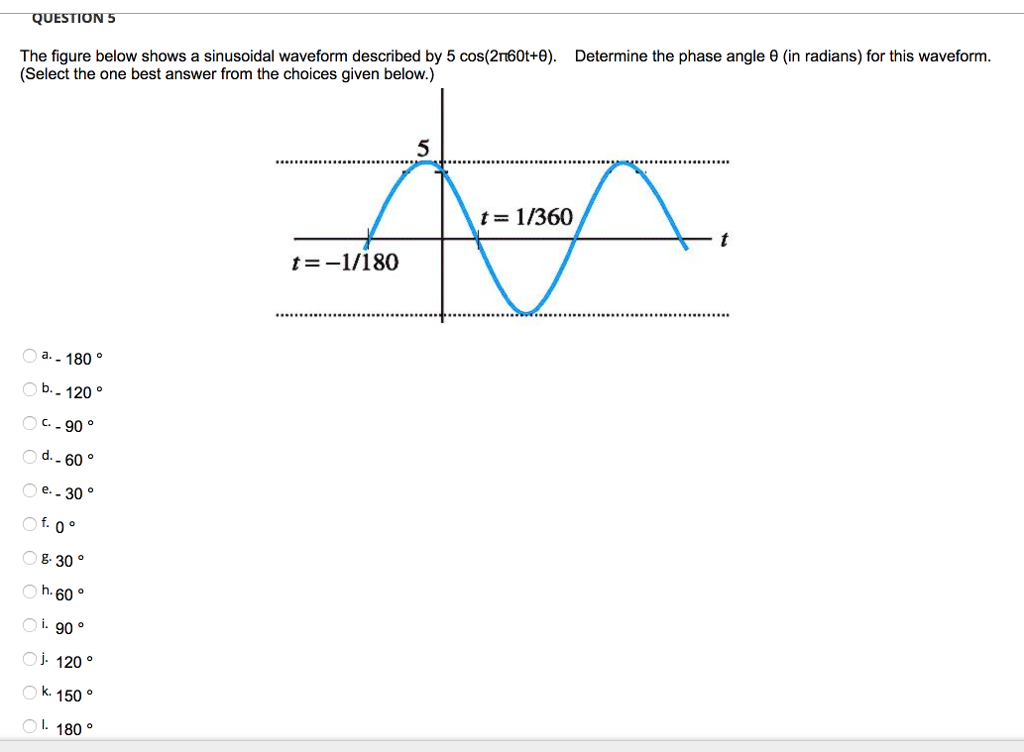 QUESTION 5

The figure below shows a sinusoidal waveform described by 5 cos(2π60t+θ). Determine the phase angle θ (in radians) for this waveform. (Select the one best answer from the choices given below.)

5

$t = 1/360$

$t$

$t = -1/180$

a. - 180 °

b. - 120 °

c. - 90 °

d. - 60 °

e. - 30 °

f. 0 °

g. 30 °

h. 60 °

i. 90 °

j. 120 °

k. 150 °

l. 180 °